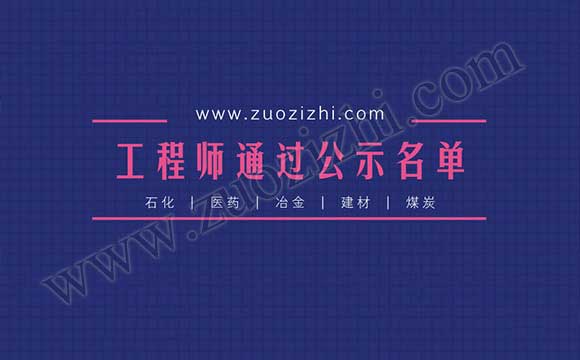 www.zuozizhi.com

工程师通过公示名单

石化 | 医药 | 冶金 | 建材 | 煤炭

www.zuozizhi.com